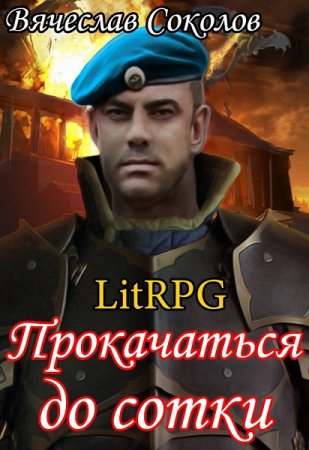 Вячеслав Соколов

LitRPG

Прокачаться до сотки